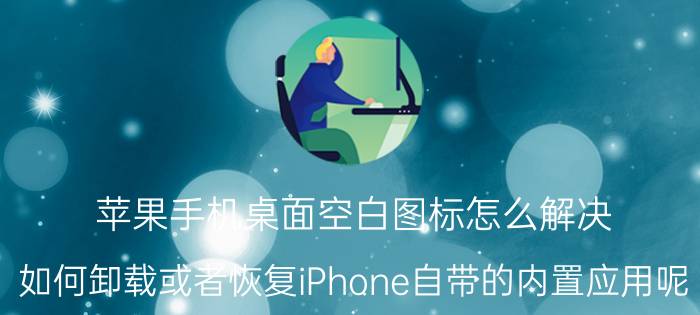 苹果手机桌面空白图标怎么解决

如何卸载或者恢复iPhone自带的内置应用呢